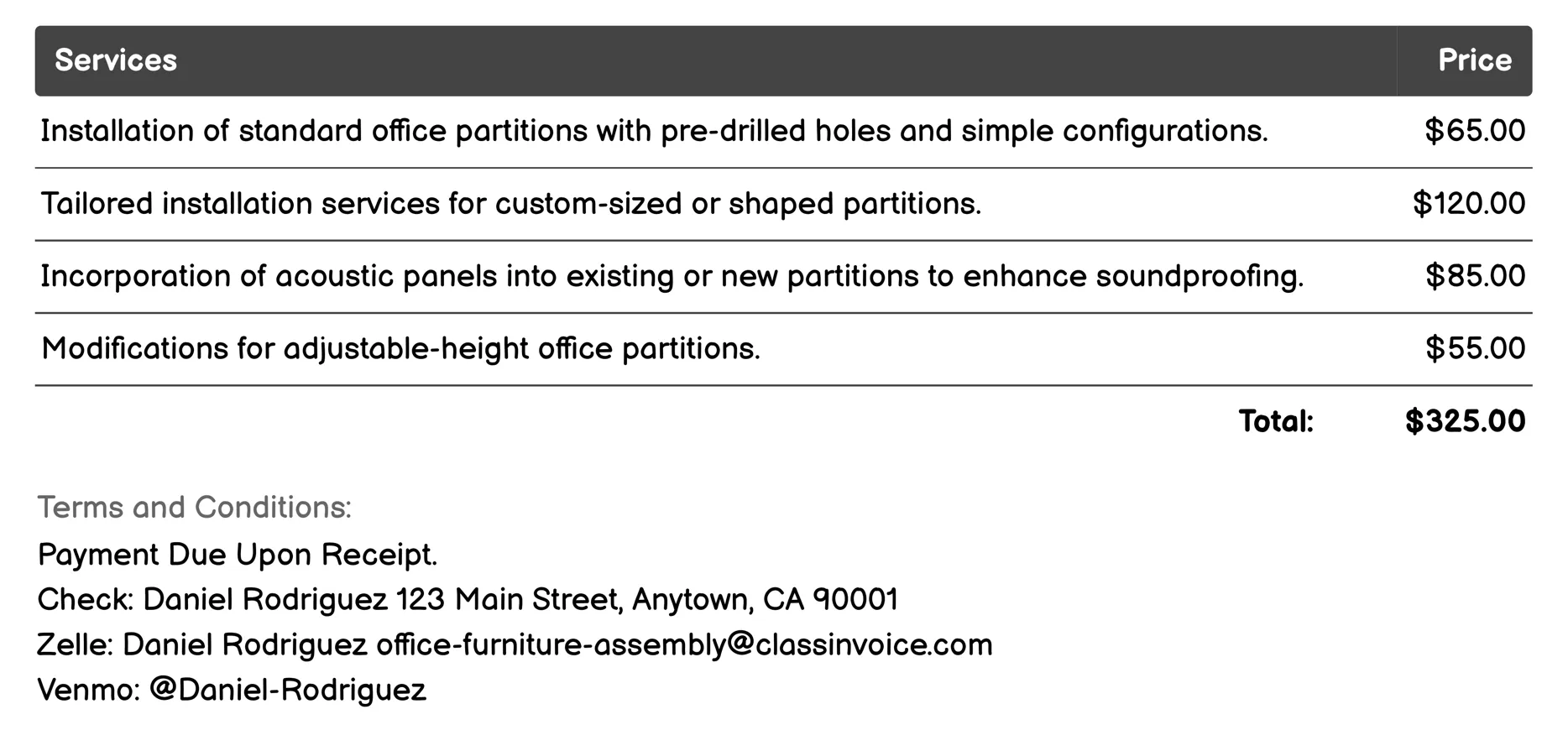 | Services | Price |
|---|---|
| Installation of standard office partitions with pre-drilled holes and simple configurations. | \$65.00 |
| Tailored installation services for custom-sized or shaped partitions. | \$120.00 |
| Incorporation of acoustic panels into existing or new partitions to enhance soundproofing. | \$85.00 |
| Modifications for adjustable-height office partitions. | \$55.00 |
| Total: | \$325.00 |

Terms and Conditions:
Payment Due Upon Receipt.
Check: Daniel Rodriguez 123 Main Street, Anytown, CA 90001
Zelle: Daniel Rodriguez office-furniture-assembly@classinvoice.com
Venmo: @Daniel-Rodriguez